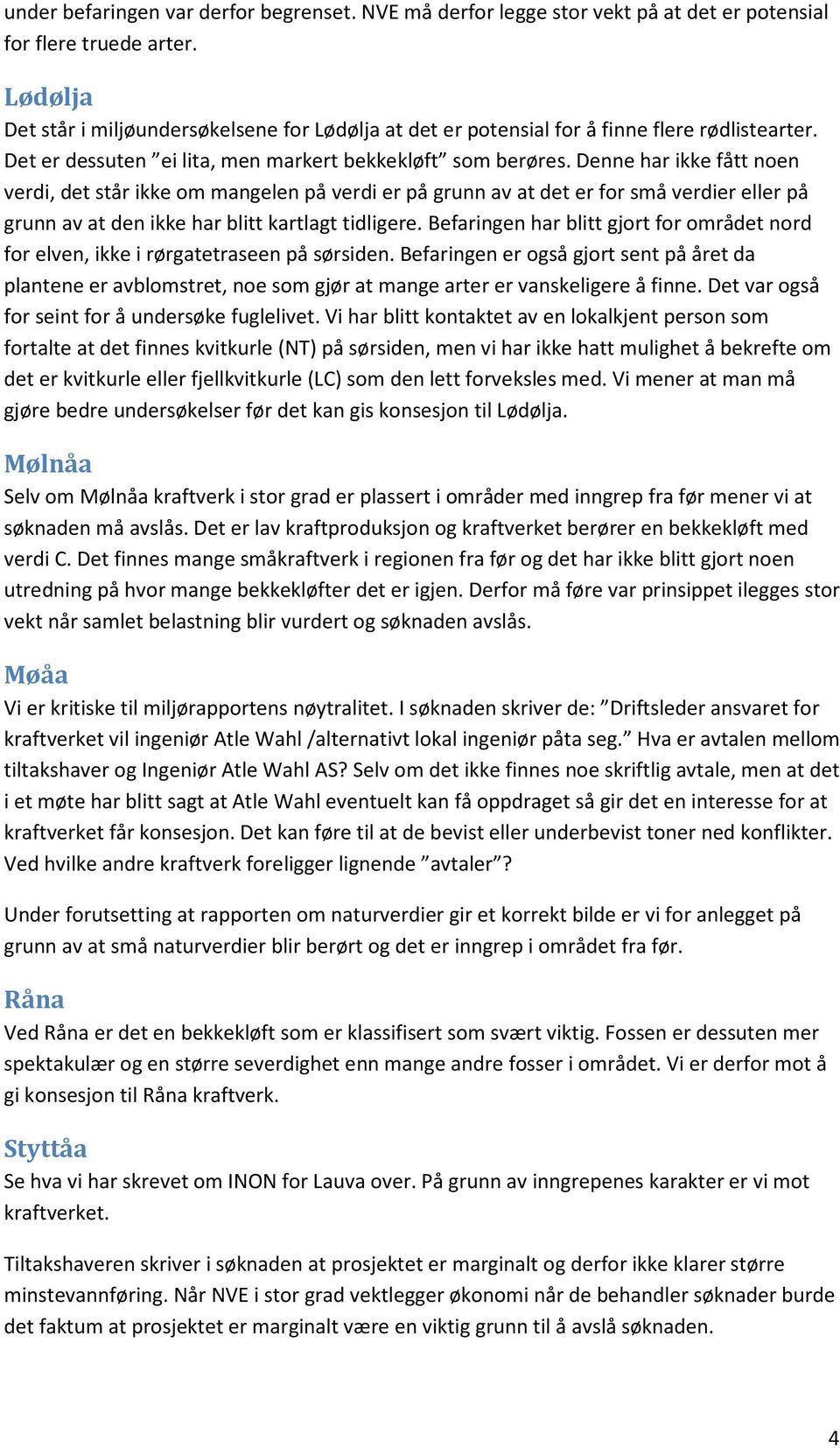 under befaringen var derfor begrenset. NVE må derfor legge stor vekt på at det er potensial for flere truede arter.

Lødølja
Det står i miljøundersøkelsene for Lødølja at det er potensial for å finne flere rødlistearter. Det er dessuten ”ei lita, men markert bekkekløft” som berøres. Denne har ikke fått noen verdi, det står ikke om mangelen på verdi er på grunn av at det er for små verdier eller på grunn av at den ikke har blitt kartlagt tidligere. Befaringen har blitt gjort for området nord for elven, ikke i rørgatetraseen på sørsiden. Befaringen er også gjort sent på året da plantene er avblomstret, noe som gjør at mange arter er vanskeligere å finne. Det var også for seint for å undersøke fuglelivet. Vi har blitt kontaktet av en lokalkjent person som fortalte at det finnes kvitkurle (NT) på sørsiden, men vi har ikke hatt mulighet å bekrefte om det er kvitkurle eller fjellkvitkurle (LC) som den lett forveksles med. Vi mener at man må gjøre bedre undersøkelser før det kan gis konsesjon til Lødølja.

Mølnåa
Selv om Mølnåa kraftverk i stor grad er plassert i områder med inngrep fra før mener vi at søknaden må avslås. Det er lav kraftproduksjon og kraftverket berører en bekkekløft med verdi C. Det finnes mange småkraftverk i regionen fra før og det har ikke blitt gjort noen utredning på hvor mange bekkekløfter det er igjen. Derfor må føre var prinsippet ilegges stor vekt når samlet belastning blir vurdert og søknaden avslås.

Møåa
Vi er kritiske til miljørapportens nøytralitet. I søknaden skriver de: ”Driftsleder ansvaret for kraftverket vil ingeniør Atle Wahl /alternativt lokal ingeniør påta seg.” Hva er avtalen mellom tiltakshaver og Ingeniør Atle Wahl AS? Selv om det ikke finnes noe skriftlig avtale, men at det i et møte har blitt sagt at Atle Wahl eventuelt kan få oppdraget så gir det en interesse for at kraftverket får konsesjon. Det kan føre til at de bevist eller underbevist toner ned konflikter. Ved hvilke andre kraftverk foreligger lignende ”avtaler”?

Under forutsetting at rapporten om naturverdier gir et korrekt bilde er vi for anlegget på grunn av at små naturverdier blir berørt og det er inngrep i området fra før.

Råna
Ved Råna er det en bekkekløft som er klassifisert som svært viktig. Fossen er dessuten mer spektakulær og en større severdighet enn mange andre fosser i området. Vi er derfor mot å gi konsesjon til Råna kraftverk.

Styttåa
Se hva vi har skrevet om INON for Lauva over. På grunn av inngrepenes karakter er vi mot kraftverket.

Tiltakshaveren skriver i søknaden at prosjektet er marginalt og derfor ikke klarer større minstevannføring. Når NVE i stor grad vektlegger økonomi når de behandler søknader burde det faktum at prosjektet er marginalt være en viktig grunn til å avslå søknaden.

4